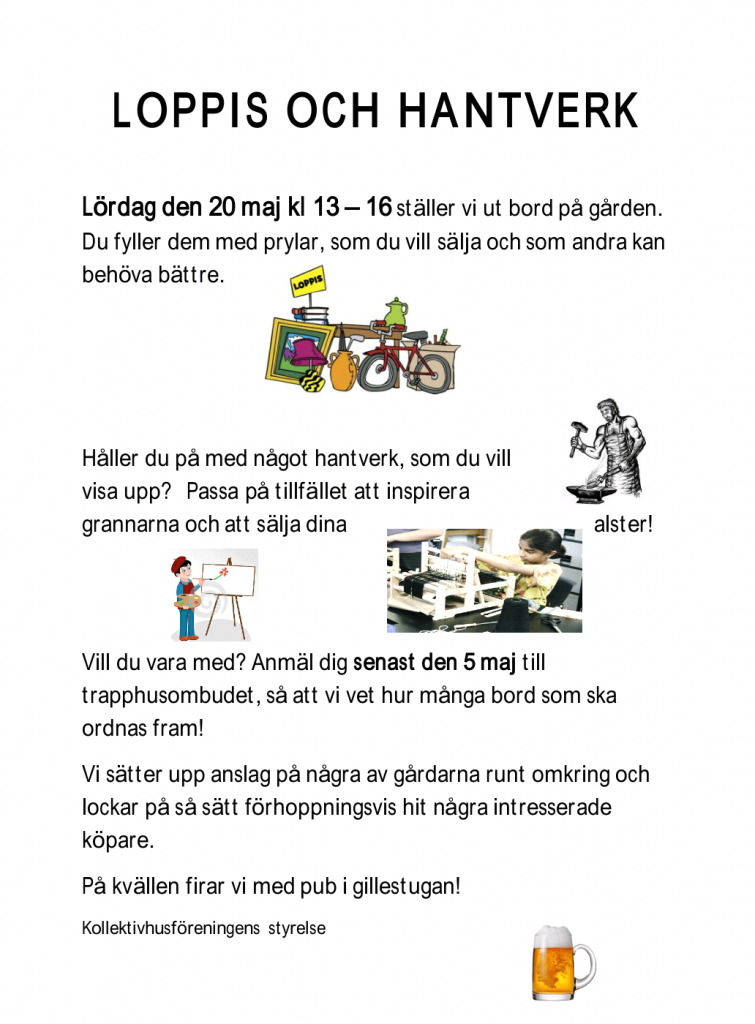 LOPPIS OCH HANTVERK

Lördag den 20 maj kl 13 – 16 ställer vi ut bord på gården. Du fyller dem med prylar, som du vill sälja och som andra kan behöva bättre.

LOPPIS

Håller du på med något hantverk, som du vill visa upp? Passa på tillfället att inspirera grannarna och att sälja dina alster!

Vill du vara med? Anmäl dig senast den 5 maj till trapphusombudet, så att vi vet hur många bord som ska ordnas fram!

Vi sätter upp anslag på några av gårdarna runt omkring och lockar på så sätt förhoppningsvis hit några intresserade köpare.

På kvällen firar vi med pub i gillestugan!

Kollektivhusföreningens styrelse